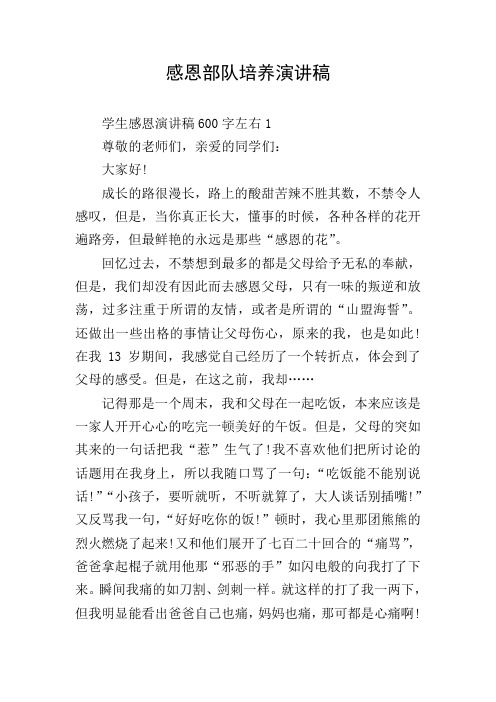 感恩部队培养演讲稿

学生感恩演讲稿600字左右1

尊敬的老师们，亲爱的同学们：

大家好!

成长的路很漫长，路上的酸甜苦辣不胜其数，不禁令人感叹，但是，当你真正长大，懂事的时候，各种各样的花开遍路旁，但最鲜艳的永远是那些“感恩的花”。

回忆过去，不禁想到最多的都是父母给予无私的奉献，但是，我们却没有因此而去感恩父母，只有一味的叛逆和放荡，过多注重于所谓的友情，或者是所谓的“山盟海誓”。还做出一些出格的事情让父母伤心，原来的我，也是如此!在我 13 岁期间，我感觉自己经历了一个转折点，体会到了父母的感受。但是，在这之前，我却……

记得那是一个周末，我和父母在一起吃饭，本来应该是一家人开开心心的吃完一顿美好的午饭。但是，父母的突如其来的一句话把我“惹”生气了!我不喜欢他们把所讨论的话题用在我身上，所以我随口骂了一句：“吃饭能不能别说话!”“小孩子，要听就听，不听就算了，大人谈话别插嘴!”又反骂我一句，“好好吃你的饭!”顿时，我心里那团熊熊的烈火燃烧了起来!又和他们展开了七百二十回合的“痛骂”，爸爸拿起棍子就用他那“邪恶的手”如闪电般的向我打了下来。瞬间我痛的如刀割、剑刺一样。就这样的打了我一两下，但我明显能看出爸爸自己也痛，妈妈也痛，那可都是心痛啊!